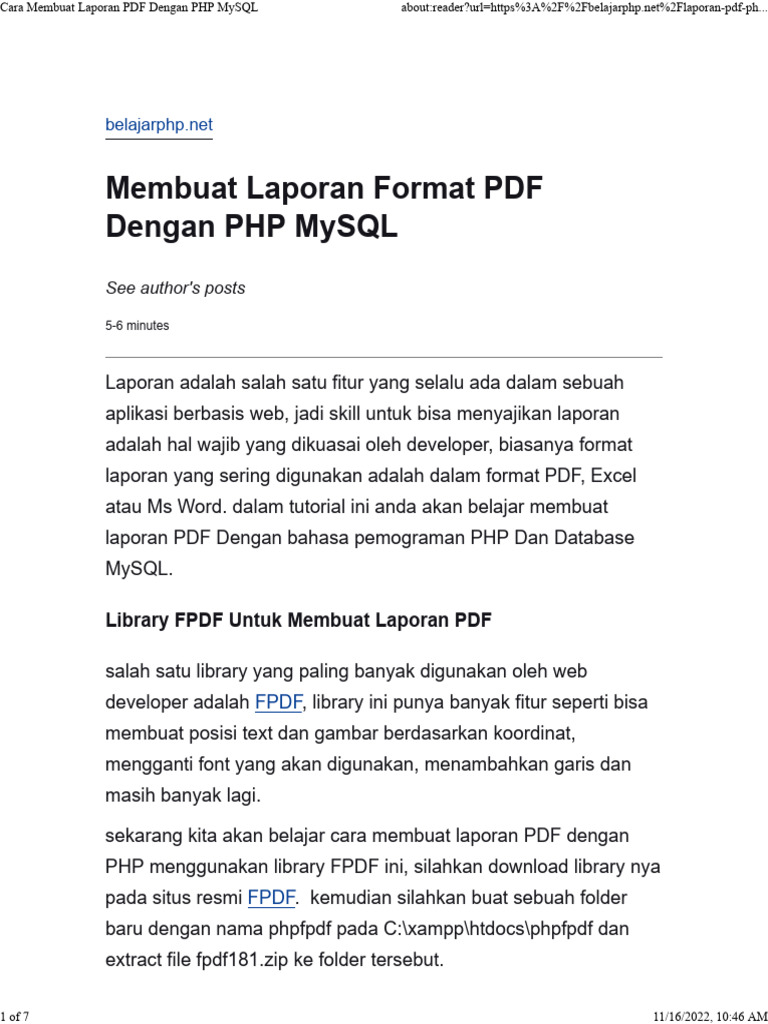 Cara Membuat Laporan PDF Dengan PHP MySQL

about:reader?url=https%3A%2F%2Fbelajarphp.net%2Flaporan-pdf-ph...

belajarphp.net

Membuat Laporan Format PDF Dengan PHP MySQL

See author's posts

5-6 minutes

Laporan adalah salah satu fitur yang selalu ada dalam sebuah aplikasi berbasis web, jadi skill untuk bisa menyajikan laporan adalah hal wajib yang dikuasai oleh developer, biasanya format laporan yang sering digunakan adalah dalam format PDF, Excel atau Ms Word. dalam tutorial ini anda akan belajar membuat laporan PDF Dengan bahasa pemograman PHP Dan Database MySQL.

Library FPDF Untuk Membuat Laporan PDF

salah satu library yang paling banyak digunakan oleh web developer adalah FPDF, library ini punya banyak fitur seperti bisa membuat posisi text dan gambar berdasarkan koordinat, mengganti font yang akan digunakan, menambahkan garis dan masih banyak lagi.

sekarang kita akan belajar cara membuat laporan PDF dengan PHP menggunakan library FPDF ini, silahkan download library nya pada situs resmi FPDF. kemudian silahkan buat sebuah folder baru dengan nama phpfpdf pada C:\xampp\htdocs\phpfpdf dan extract file fpdf181.zip ke folder tersebut.

1 of 7

11/16/2022, 10:46 AM